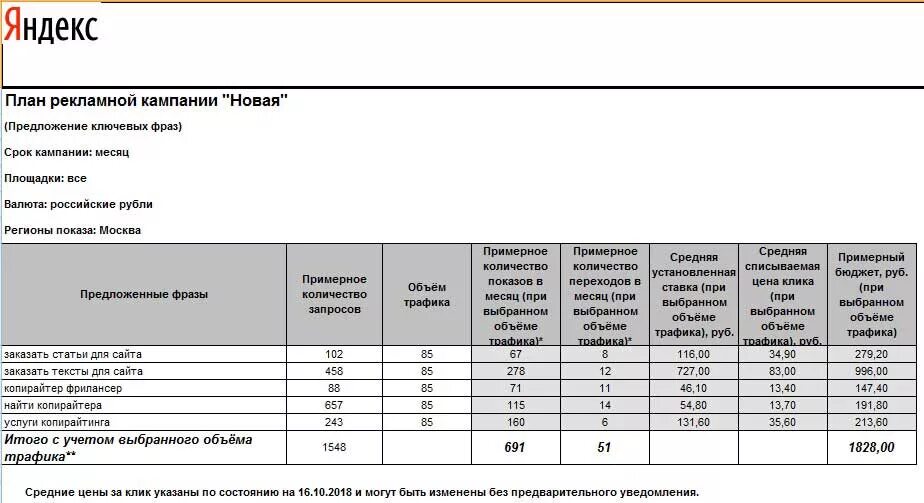 Яндекс

План рекламной кампании "Новая"

(Предложение ключевых фраз)

Срок кампании: месяц

Площадки: все

Валюта: российские рубли

Регионы показа: Москва

| Предложенные фразы | Примерное количество запросов | Объём трафика | Примерное количество показов в месяц (при выбранном объёме трафика)* | Примерное количество переходов в месяц (при выбранном объёме трафика)* | Средняя установленная ставка (при выбранном объёме трафика), руб. | Средняя списываемая цена клика (при выбранном объёме трафика), руб. | Примерный бюджет, руб. (при выбранном объёме трафика) |
|---|---|---|---|---|---|---|---|
| заказать статьи для сайта | 102 | 85 | 67 | 8 | 116,00 | 34,90 | 279,20 |
| заказать тексты для сайта | 458 | 85 | 278 | 12 | 727,00 | 83,00 | 996,00 |
| копирайтер фрилансер | 88 | 85 | 71 | 11 | 46,10 | 13,40 | 147,40 |
| найти копирайтера | 657 | 85 | 115 | 14 | 54,80 | 13,70 | 191,80 |
| услуги копирайтинга | 243 | 85 | 160 | 6 | 131,60 | 35,60 | 213,60 |
| Итого с учетом выбранного объёма трафика** | 1548 | | 691 | 51 | | | 1828,00 |

Средние цены за клик указаны по состоянию на 16.10.2018 и могут быть изменены без предварительного уведомления.